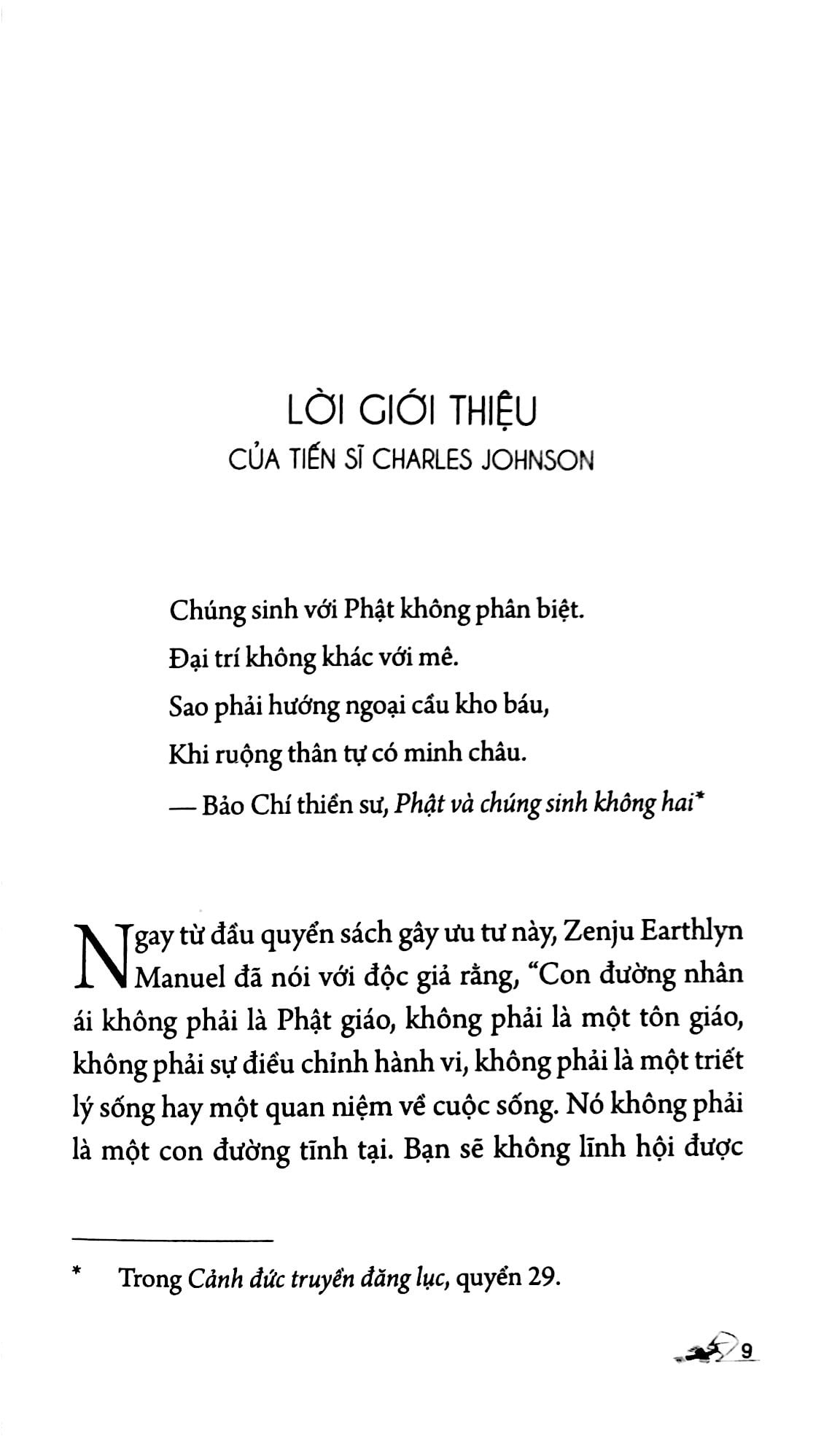 LỜI GIỚI THIỆU
CỦA TIẾN SĨ CHARLES JOHNSON

Chúng sinh với Phật không phân biệt.
Đại trí không khác với mê.
Sao phải hướng ngoại cầu kho báu,
Khi ruộng thân tự có minh châu.
— Bảo Chí thiền sư, Phật và chúng sinh không hai*

Ngay từ đầu quyển sách gây ưu tư này, Zenju Earthlyn Manuel đã nói với độc giả rằng, "Con đường nhân ái không phải là Phật giáo, không phải là một tôn giáo, không phải sự điều chỉnh hành vi, không phải là một triết lý sống hay một quan niệm về cuộc sống. Nó không phải là một con đường tĩnh tại. Bạn sẽ không lĩnh hội được

* Trong Cảnh đức truyền đăng lục, quyển 29.

9